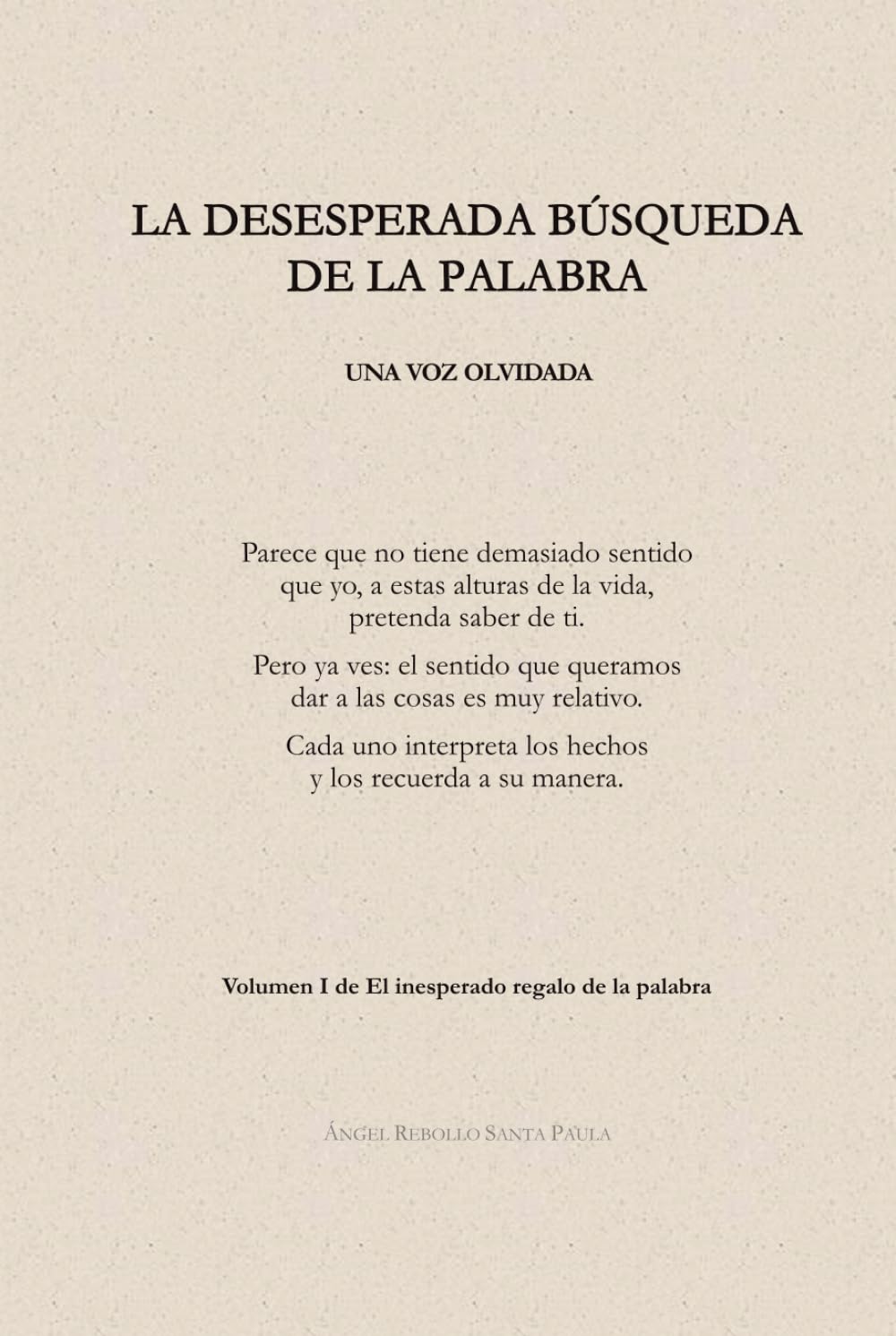 LA DESESPERADA BÚSQUEDA DE LA PALABRA

UNA VOZ OLVIDADA

Parece que no tiene demasiado sentido que yo, a estas alturas de la vida, pretenda saber de ti.

Pero ya ves: el sentido que queramos dar a las cosas es muy relativo.

Cada uno interpreta los hechos y los recuerda a su manera.

Volumen I de El inesperado regalo de la palabra

ÁNGEL REBOLLO SANTA PAULA